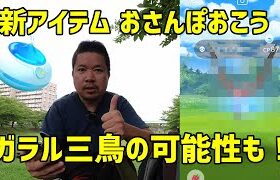 新アイテム おさんぽおこう

CP67

ガラル三鳥の可能性も！